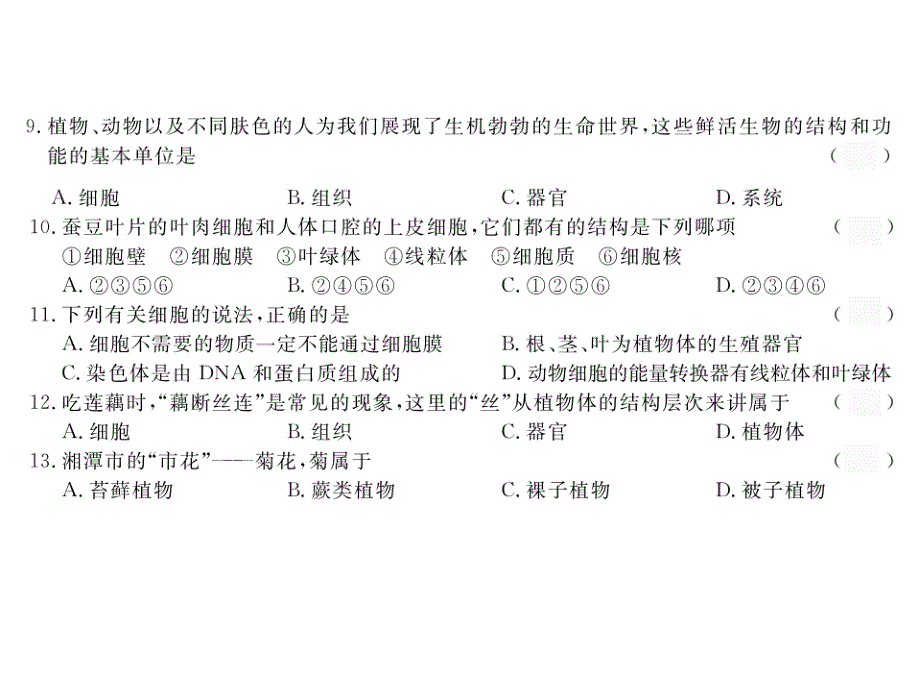 9. 植物、动物以及不同肤色的人为我们展现了生机勃勃的生命世界，这些鲜活生物的结构和功能的基本单位是 （　　）

A. 细胞　　B. 组织　　C. 器官　　D. 系统

10. 蚕豆叶片的叶肉细胞和人体口腔的上皮细胞，它们都有的结构是下列哪项 （　　）

①细胞壁　②细胞膜　③叶绿体　④线粒体　⑤细胞质　⑥细胞核

A. ②③⑤⑥　　B. ②④⑤⑥　　C. ①②⑤⑥　　D. ②③④⑥

11. 下列有关细胞的说法，正确的是 （　　）

A. 细胞不需要的物质一定不能通过细胞膜　　B. 根、茎、叶为植物体的生殖器官

C. 染色体是由 DNA 和蛋白质组成的　　D. 动物细胞的能量转换器有线粒体和叶绿体

12. 吃莲藕时，“藕断丝连”是常见的现象，这里的“丝”从植物体的结构层次来讲属于 （　　）

A. 细胞　　B. 组织　　C. 器官　　D. 植物体

13. 湘潭市的“市花”——菊花，菊属于 （　　）

A. 苔藓植物　　B. 蕨类植物　　C. 裸子植物　　D. 被子植物